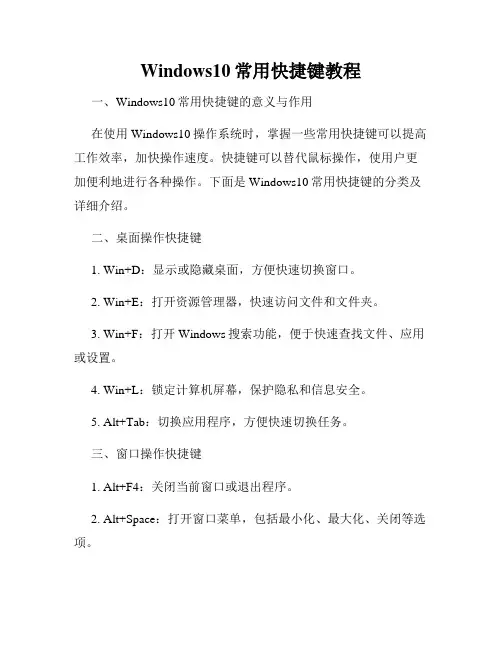 Windows10 常用快捷键教程

一、Windows10 常用快捷键的意义与作用

在使用 Windows10 操作系统时，掌握一些常用快捷键可以提高工作效率，加快操作速度。快捷键可以替代鼠标操作，使用户更加便利地进行各种操作。下面是 Windows10 常用快捷键的分类及详细介绍。

二、桌面操作快捷键

1. Win+D：显示或隐藏桌面，方便快速切换窗口。

2. Win+E：打开资源管理器，快速访问文件和文件夹。

3. Win+F：打开 Windows 搜索功能，便于快速查找文件、应用或设置。

4. Win+L：锁定计算机屏幕，保护隐私和信息安全。

5. Alt+Tab：切换应用程序，方便快速切换任务。

三、窗口操作快捷键

1. Alt+F4：关闭当前窗口或退出程序。

2. Alt+Space：打开窗口菜单，包括最小化、最大化、关闭等选项。